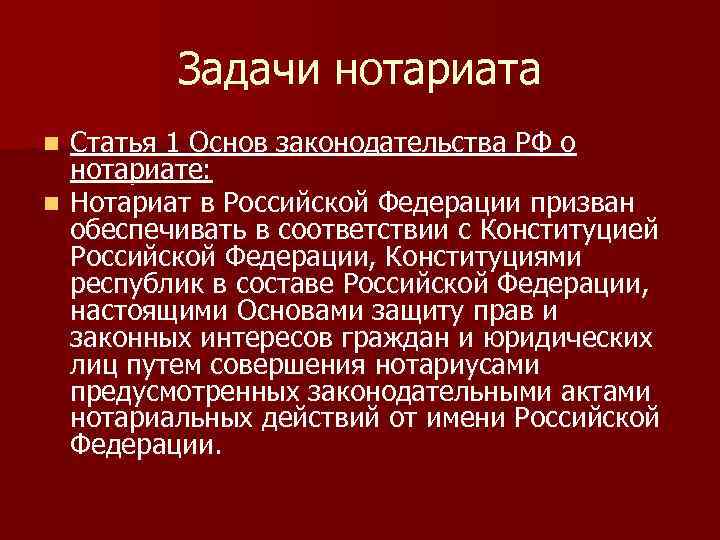 Задачи нотариата

• Статья 1 Основ законодательства РФ о нотариате:
• Нотариат в Российской Федерации призван обеспечивать в соответствии с Конституцией Российской Федерации, Конституциями республик в составе Российской Федерации, настоящими Основами защиту прав и законных интересов граждан и юридических лиц путем совершения нотариусами предусмотренных законодательными актами нотариальных действий от имени Российской Федерации.